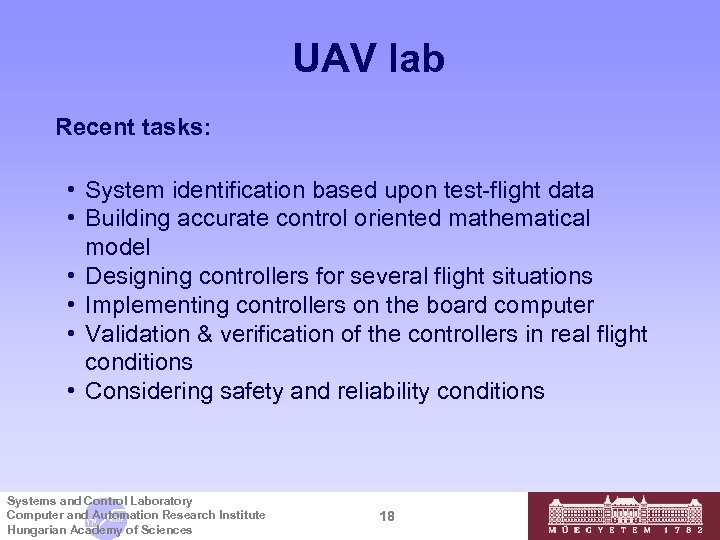 UAV lab

Recent tasks:

• System identification based upon test-flight data
• Building accurate control oriented mathematical model
• Designing controllers for several flight situations
• Implementing controllers on the board computer
• Validation & verification of the controllers in real flight conditions
• Considering safety and reliability conditions

Systems and Control Laboratory
Computer and Automation Research Institute
Hungarian Academy of Sciences

18

MŰEGYETEM 1782